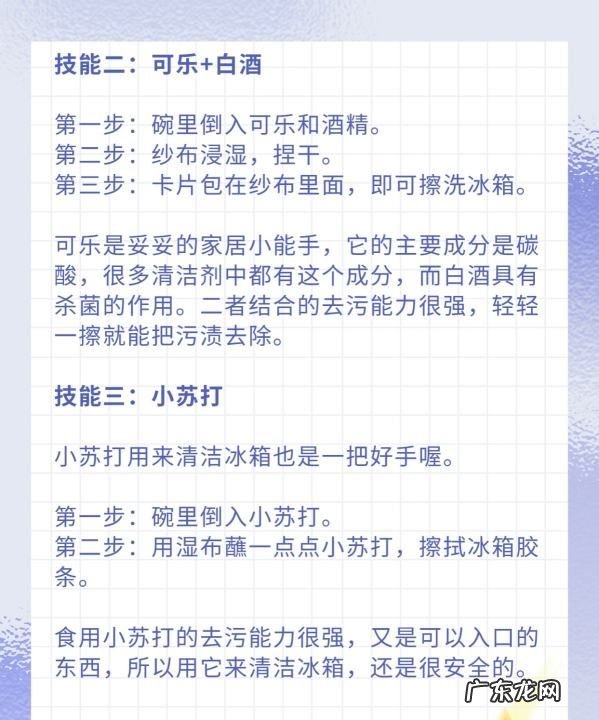 技能二：可乐+白酒

第一步：碗里倒入可乐和酒精。
第二步：纱布浸湿，捏干。
第三步：卡片包在纱布里面，即可擦洗冰箱。

可乐是妥妥的家居小能手，它的主要成分是碳酸，很多清洁剂中都有这个成分，而白酒具有杀菌的作用。二者结合的去污能力很强，轻轻一擦就能把污渍去除。

技能三：小苏打

小苏打用来清洁冰箱也是一把好手喔。

第一步：碗里倒入小苏打。
第二步：用湿布蘸一点点小苏打，擦拭冰箱胶条。

食用小苏打的去污能力很强，又是可以入口的东西，所以用它来清洁冰箱，还是很安全的。

广东龙网